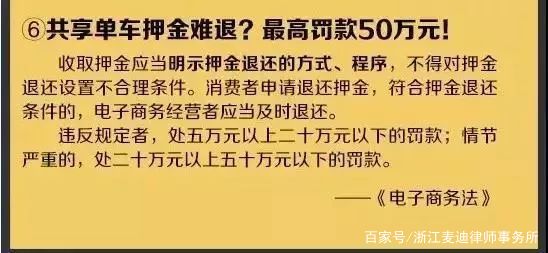 ⑥共享单车押金难退？最高罚款50万元！

收取押金应当明示押金退还的方式、程序，不得对押金退还设置不合理条件。消费者申请退还押金，符合押金退还条件的，电子商务经营者应当及时退还。

违反规定者，处五万元以上二十万元以下的罚款；情节严重的，处二十万元以上五十万元以下的罚款。

——《电子商务法》

百家号/浙江麦迪律师事务所